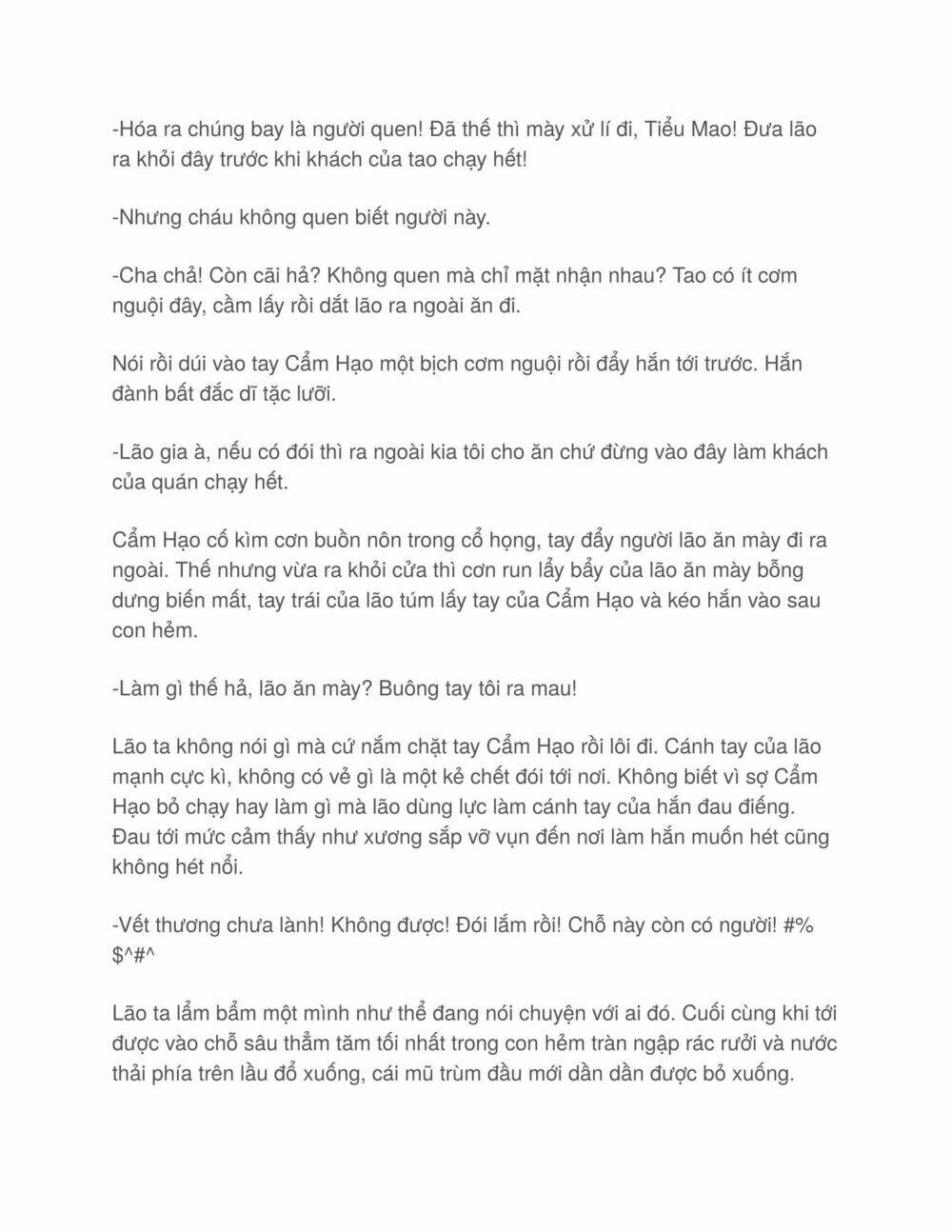 -Hóa ra chúng bay là người quen! Đã thế thì mày xử lí đi, Tiểu Mao! Đưa lão ra khỏi đây trước khi khách của tao chạy hết!

-Nhưng cháu không quen biết người này.

-Cha chả! Còn cãi hả? Không quen mà chỉ mặt nhận nhau? Tao có ít cơm nguội đây, cầm lấy rồi dắt lão ra ngoài ăn đi.

Nói rồi dúi vào tay Cẩm Hạo một bịch cơm nguội rồi đẩy hắn tới trước. Hắn đành bất đắc dĩ tặc lưỡi.

-Lão gia à, nếu có đói thì ra ngoài kia tôi cho ăn chứ đừng vào đây làm khách của quán chạy hết.

Cẩm Hạo cố kìm cơn buồn nôn trong cổ họng, tay đẩy người lão ăn mày đi ra ngoài. Thế nhưng vừa ra khỏi cửa thì cơn run lẩy bẩy của lão ăn mày bỗng dưng biến mất, tay trái của lão túm lấy tay của Cẩm Hạo và kéo hắn vào sau con hẻm.

-Làm gì thế hả, lão ăn mày? Buông tay tôi ra mau!

Lão ta không nói gì mà cứ nắm chặt tay Cẩm Hạo rồi lôi đi. Cánh tay của lão mạnh cực kì, không có vẻ gì là một kẻ chết đói tới nơi. Không biết vì sợ Cẩm Hạo bỏ chạy hay làm gì mà lão dùng lực làm cánh tay của hắn đau điếng. Đau tới mức cảm thấy như xương sắp vỡ vụn đến nơi làm hắn muốn hét cũng không hét nổi.

-Vết thương chưa lành! Không được! Đói lắm rồi! Chỗ này còn có người! #%$^#^

Lão ta lẩm bẩm một mình như thể đang nói chuyện với ai đó. Cuối cùng khi tới được vào chỗ sâu thẳm tăm tối nhất trong con hẻm tràn ngập rác rưởi và nước thải phía trên lầu đổ xuống, cái mũ trùm đầu mới dần dần được bỏ xuống.